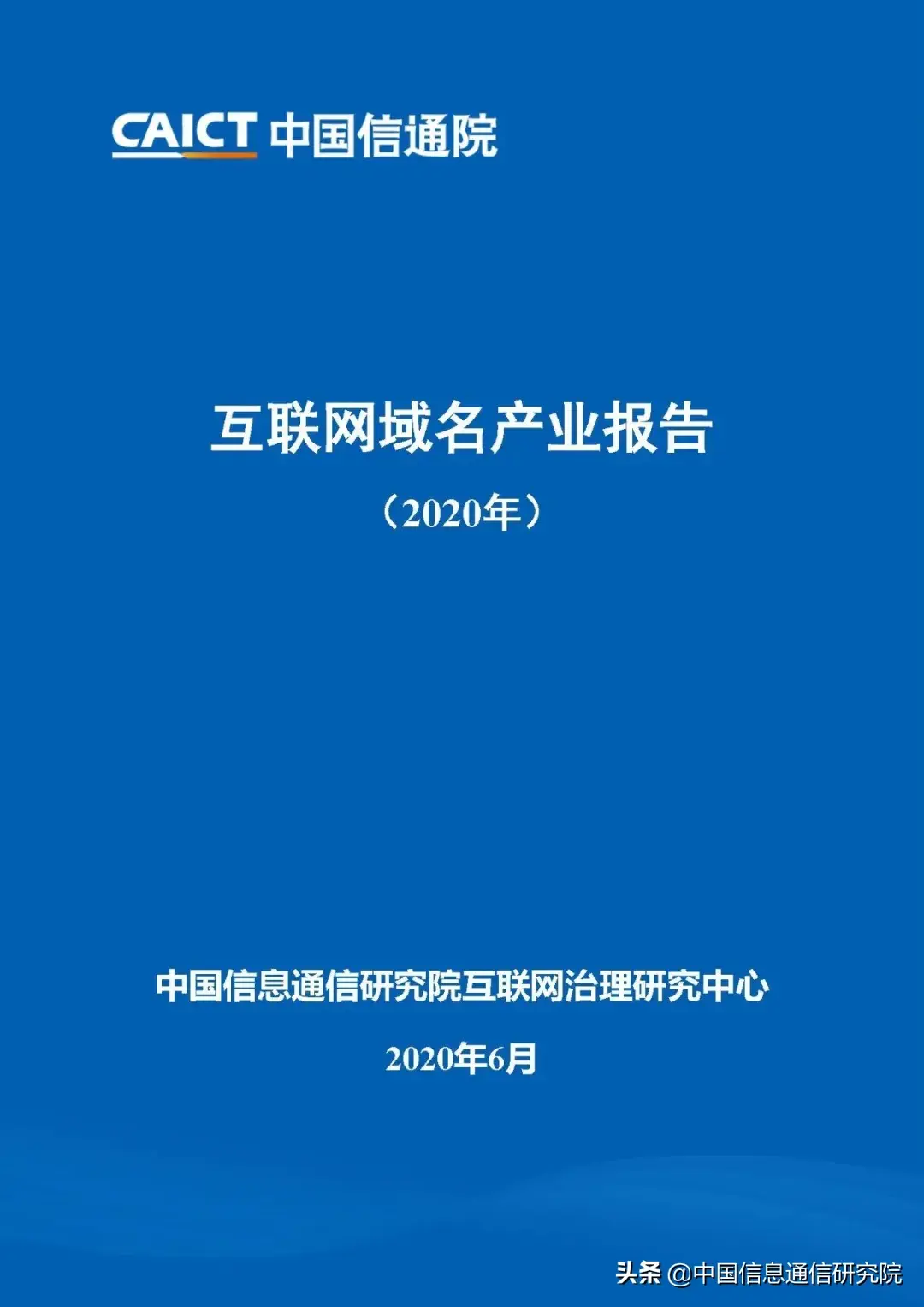 CAICT 中国信通院

互联网域名产业报告

（2020年）

中国信息通信研究院互联网治理研究中心

2020年6月

头条 @中国信息通信研究院